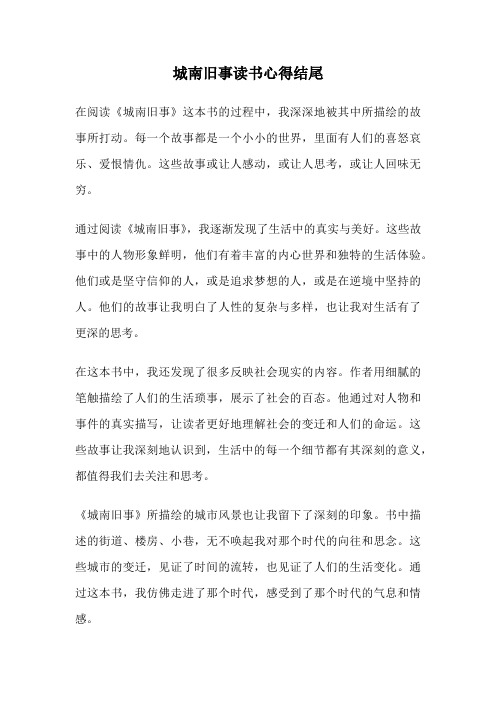 城南旧事读书心得结尾

在阅读《城南旧事》这本书的过程中，我深深地被其中所描绘的故事所打动。每一个故事都是一个小小的世界，里面有人们的喜怒哀乐、爱恨情仇。这些故事或让人感动，或让人思考，或让人回味无穷。

通过阅读《城南旧事》，我逐渐发现了生活中的真实与美好。这些故事中的人物形象鲜明，他们有着丰富的内心世界和独特的生活体验。他们或是坚守信仰的人，或是追求梦想的人，或是在逆境中坚持的人。他们的故事让我明白了人性的复杂与多样，也让我对生活有了更深的思考。

在这本书中，我还发现了很多反映社会现实的内容。作者用细腻的笔触描绘了人们的生活琐事，展示了社会的百态。他通过对人物和事件的真实描写，让读者更好地理解社会的变迁和人们的命运。这些故事让我深刻地认识到，生活中的每一个细节都有其深刻的意义，都值得我们去关注和思考。

《城南旧事》所描绘的城市风景也让我留下了深刻的印象。书中描述的街道、楼房、小巷，无不唤起我对那个时代的向往和思念。这些城市的变迁，见证了时间的流转，也见证了人们的生活变化。通过这本书，我仿佛走进了那个时代，感受到了那个时代的气息和情感。